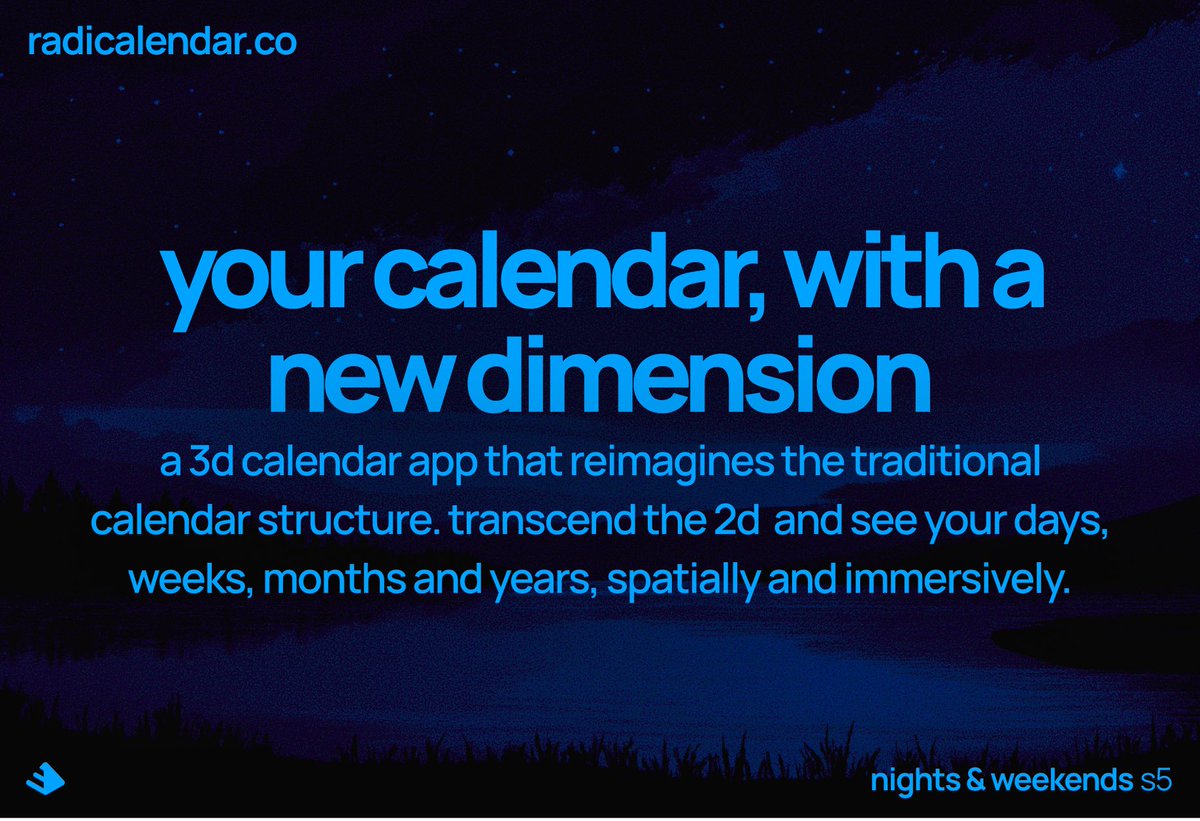 radicalendar.co

your calendar, with a new dimension

a 3d calendar app that reimagines the traditional calendar structure. transcend the 2d and see your days, weeks, months and years, spatially and immersively.

nights & weekends s5